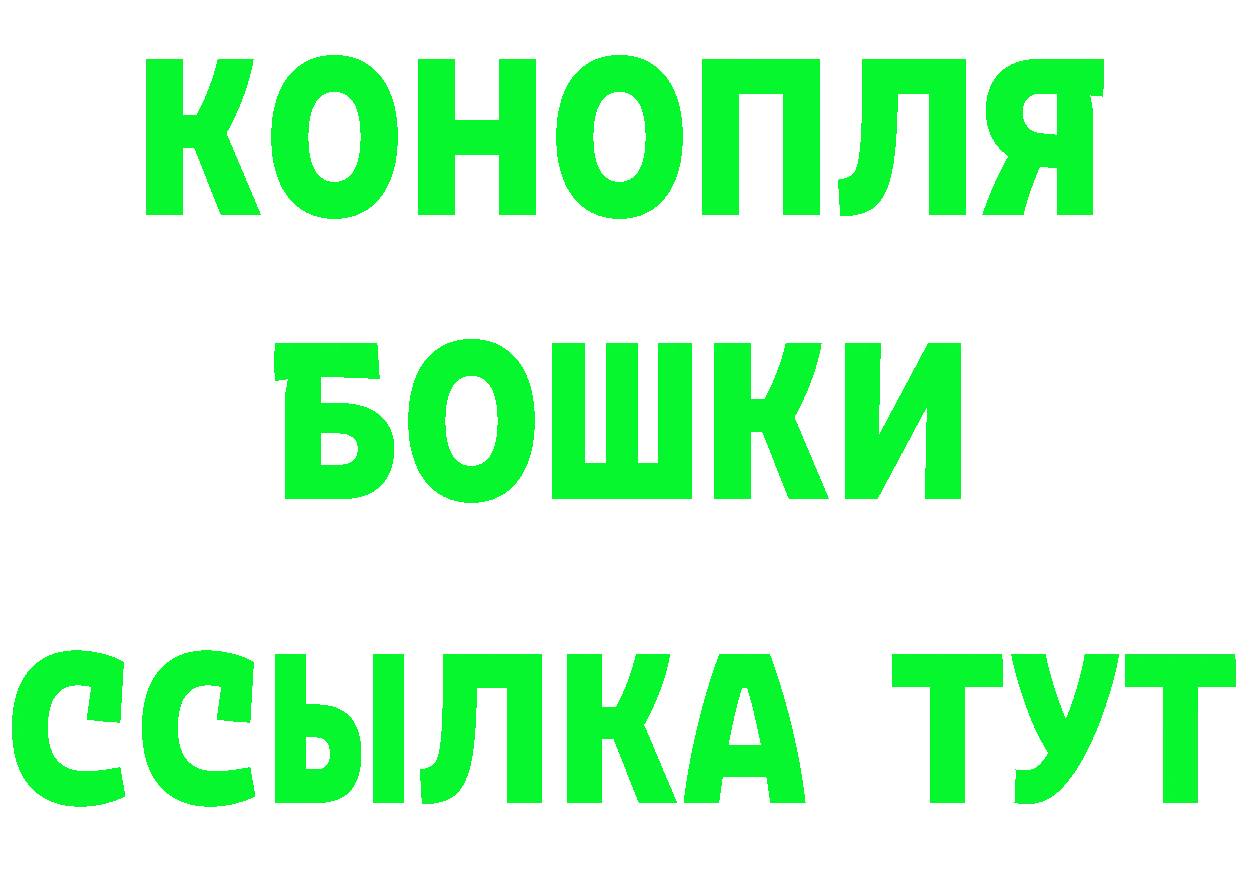 КОНОПЛЯ
БОШКИ
ССЫЛКА ТУТ